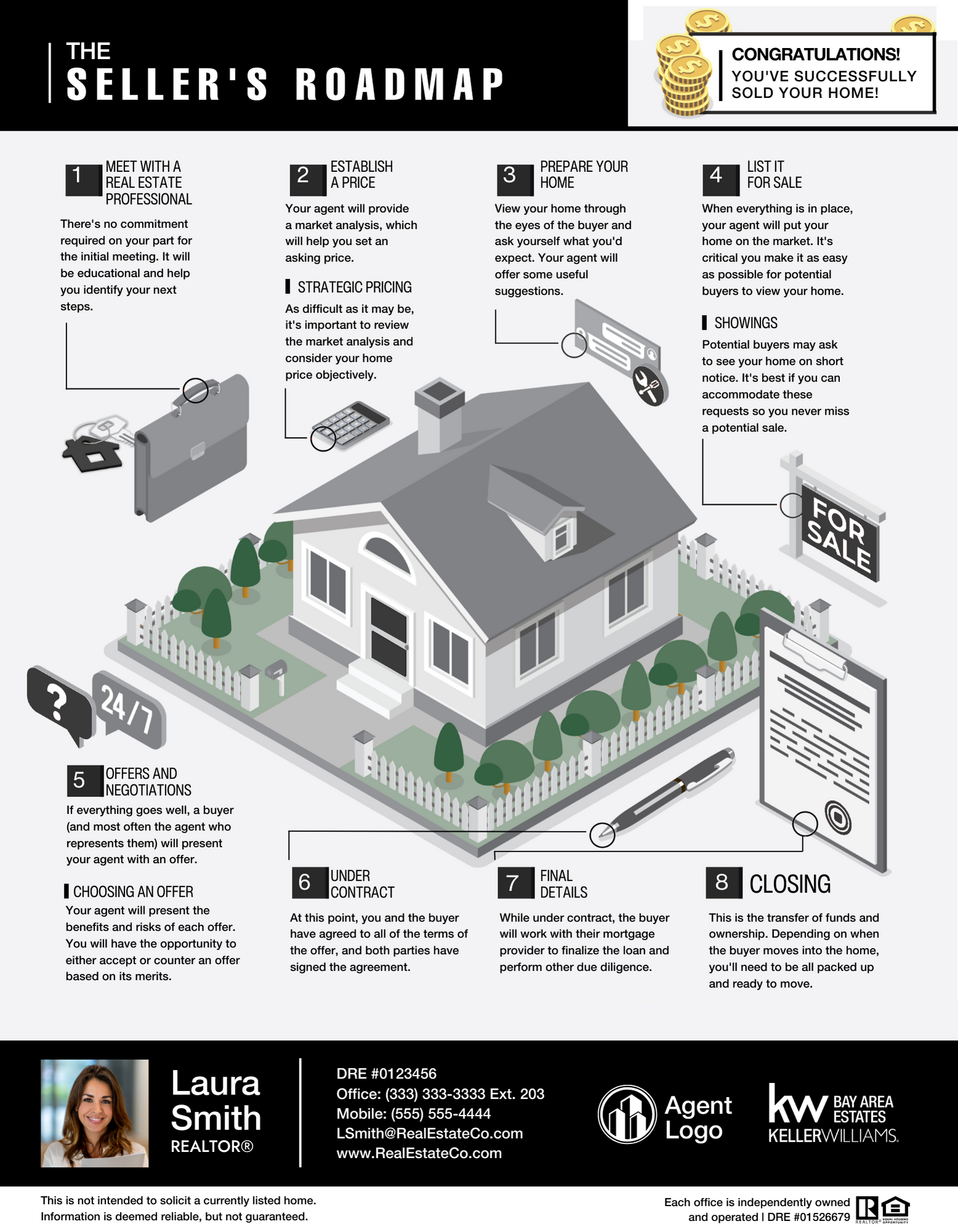 THE
SELLER'S ROADMAP

CONGRATULATIONS!
YOU'VE SUCCESSFULLY SOLD YOUR HOME!

1
MEET WITH A REAL ESTATE PROFESSIONAL

There's no commitment required on your part for the initial meeting. It will be educational and help you identify your next steps.

2
ESTABLISH A PRICE

Your agent will provide a market analysis, which will help you set an asking price.

STRATEGIC PRICING

As difficult as it may be, it's important to review the market analysis and consider your home price objectively.

3
PREPARE YOUR HOME

View your home through the eyes of the buyer and ask yourself what you'd expect. Your agent will offer some useful suggestions.

4
LIST IT FOR SALE

When everything is in place, your agent will put your home on the market. It's critical you make it as easy as possible for potential buyers to view your home.

SHOWINGS

Potential buyers may ask to see your home on short notice. It's best if you can accommodate these requests so you never miss a potential sale.

FOR SALE

?
24/7

5
OFFERS AND NEGOTIATIONS

If everything goes well, a buyer (and most often the agent who represents them) will present your agent with an offer.

CHOOSING AN OFFER

Your agent will present the benefits and risks of each offer. You will have the opportunity to either accept or counter an offer based on its merits.

6
UNDER CONTRACT

At this point, you and the buyer have agreed to all of the terms of the offer, and both parties have signed the agreement.

7
FINAL DETAILS

While under contract, the buyer will work with their mortgage provider to finalize the loan and perform other due diligence.

8
CLOSING

This is the transfer of funds and ownership. Depending on when the buyer moves into the home, you'll need to be all packed up and ready to move.

Laura Smith
REALTOR®

DRE #0123456
Office: (333) 333-3333 Ext. 203
Mobile: (555) 555-4444
LSmith@RealEstateCo.com
www.RealEstateCo.com

Agent Logo

kw BAY AREA ESTATES
KELLERWILLIAMS.

This is not intended to solicit a currently listed home.
Information is deemed reliable, but not guaranteed.

Each office is independently owned and operated | DRE #01526679